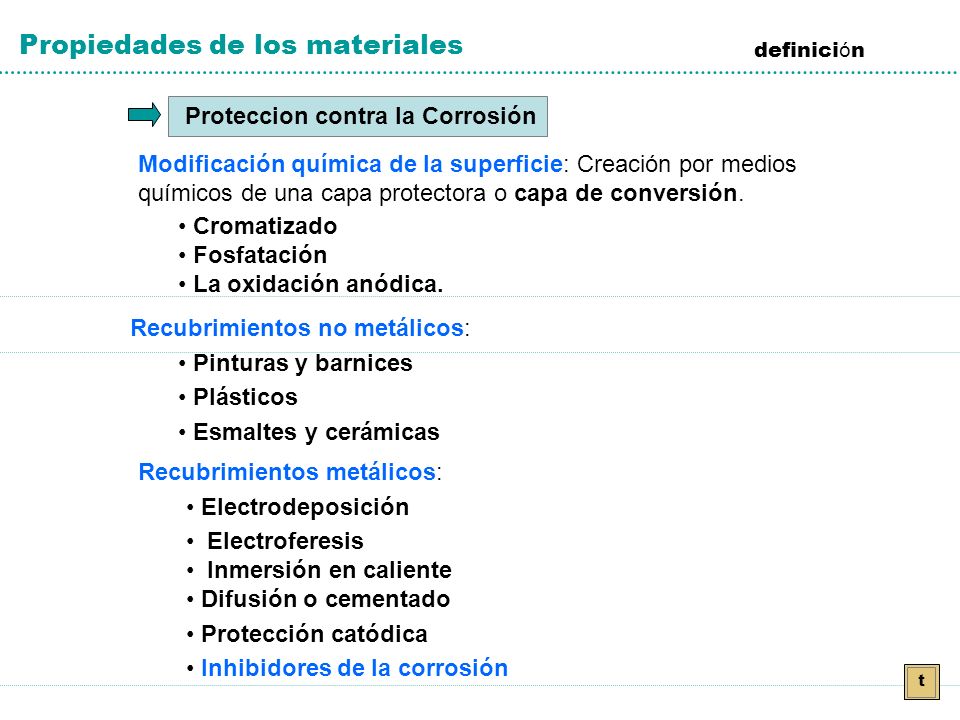 Propiedades de los materiales

definición

Proteccion contra la Corrosión

Modificación química de la superficie: Creación por medios químicos de una capa protectora o capa de conversión.

• Cromatizado
• Fosfatación
• La oxidación anódica.

Recubrimientos no metálicos:

• Pinturas y barnices
• Plásticos
• Esmaltes y cerámicas

Recubrimientos metálicos:

• Electrodeposición
• Electroferesis
• Inmersión en caliente
• Difusión o cementado
• Protección catódica
• Inhibidores de la corrosión

t